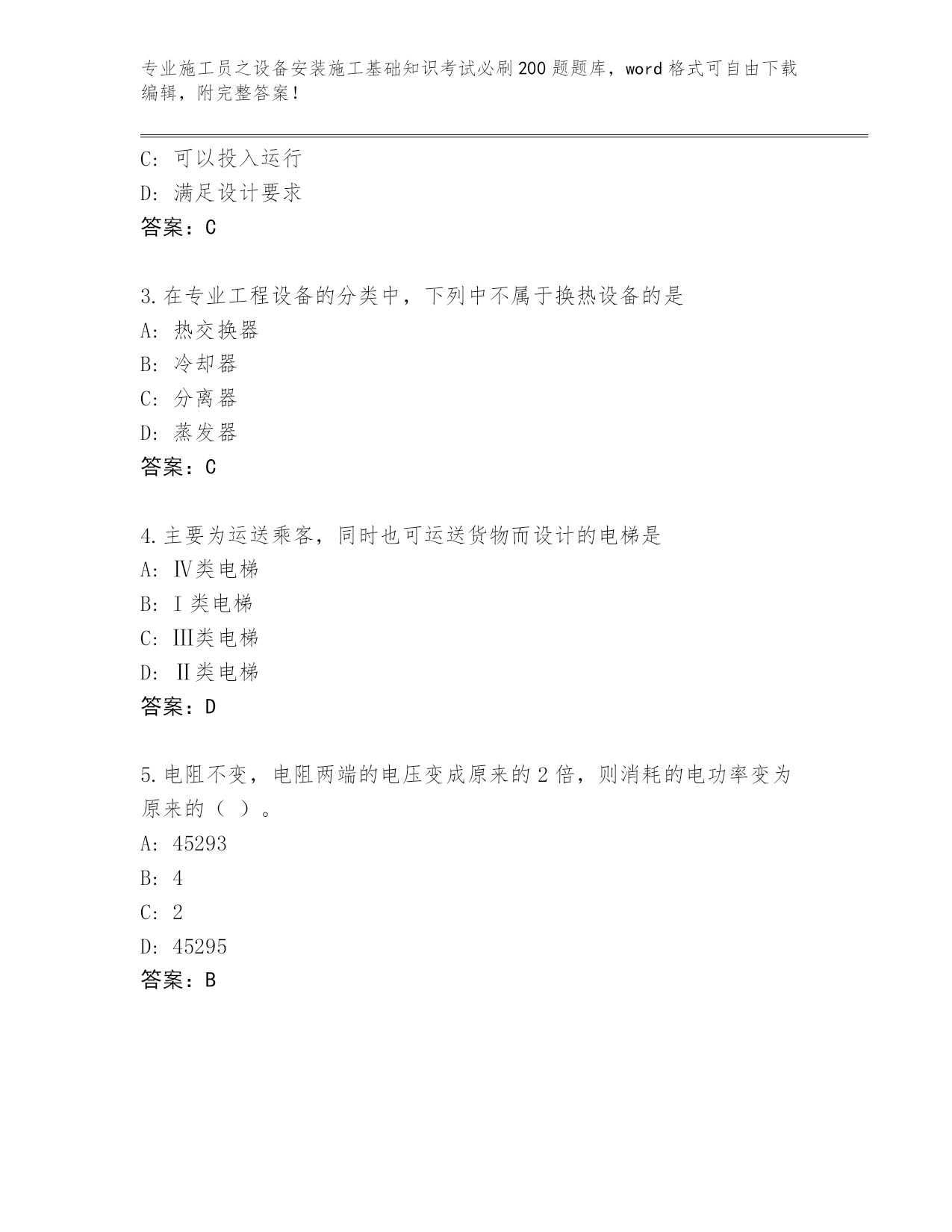 专业施工员之设备安装施工基础知识考试必刷200题题库，word格式可自由下载编辑，附完整答案！

C：可以投入运行
D：满足设计要求
答案：C

3.在专业工程设备的分类中，下列中不属于换热设备的是
A：热交换器
B：冷却器
C：分离器
D：蒸发器
答案：C

4.主要为运送乘客，同时也可运送货物而设计的电梯是
A：Ⅳ类电梯
B：Ⅰ类电梯
C：Ⅲ类电梯
D：Ⅱ类电梯
答案：D

5.电阻不变，电阻两端的电压变成原来的2倍，则消耗的电功率变为原来的（ ）。
A：45293
B：4
C：2
D：45295
答案：B